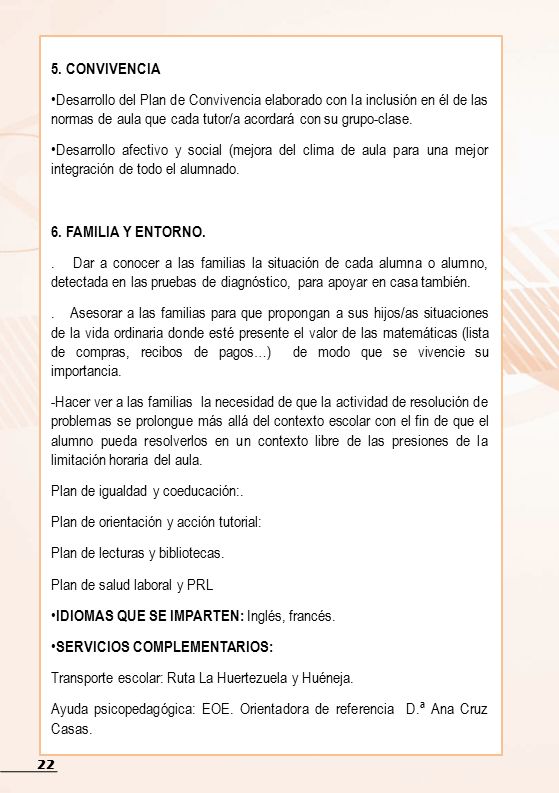 5. CONVIVENCIA

•Desarrollo del Plan de Convivencia elaborado con la inclusión en él de las normas de aula que cada tutor/a acordará con su grupo-clase.

•Desarrollo afectivo y social (mejora del clima de aula para una mejor integración de todo el alumnado.

6. FAMILIA Y ENTORNO.

. Dar a conocer a las familias la situación de cada alumna o alumno, detectada en las pruebas de diagnóstico, para apoyar en casa también.

. Asesorar a las familias para que propongan a sus hijos/as situaciones de la vida ordinaria donde esté presente el valor de las matemáticas (lista de compras, recibos de pagos...) de modo que se vivencie su importancia.

-Hacer ver a las familias la necesidad de que la actividad de resolución de problemas se prolongue más allá del contexto escolar con el fin de que el alumno pueda resolverlos en un contexto libre de las presiones de la limitación horaria del aula.

Plan de igualdad y coeducación:.

Plan de orientación y acción tutorial:

Plan de lecturas y bibliotecas.

Plan de salud laboral y PRL

•IDIOMAS QUE SE IMPARTEN: Inglés, francés.

•SERVICIOS COMPLEMENTARIOS:

Transporte escolar: Ruta La Huertezuela y Huéneja.

Ayuda psicopedagógica: EOE. Orientadora de referencia D.ª Ana Cruz Casas.

22